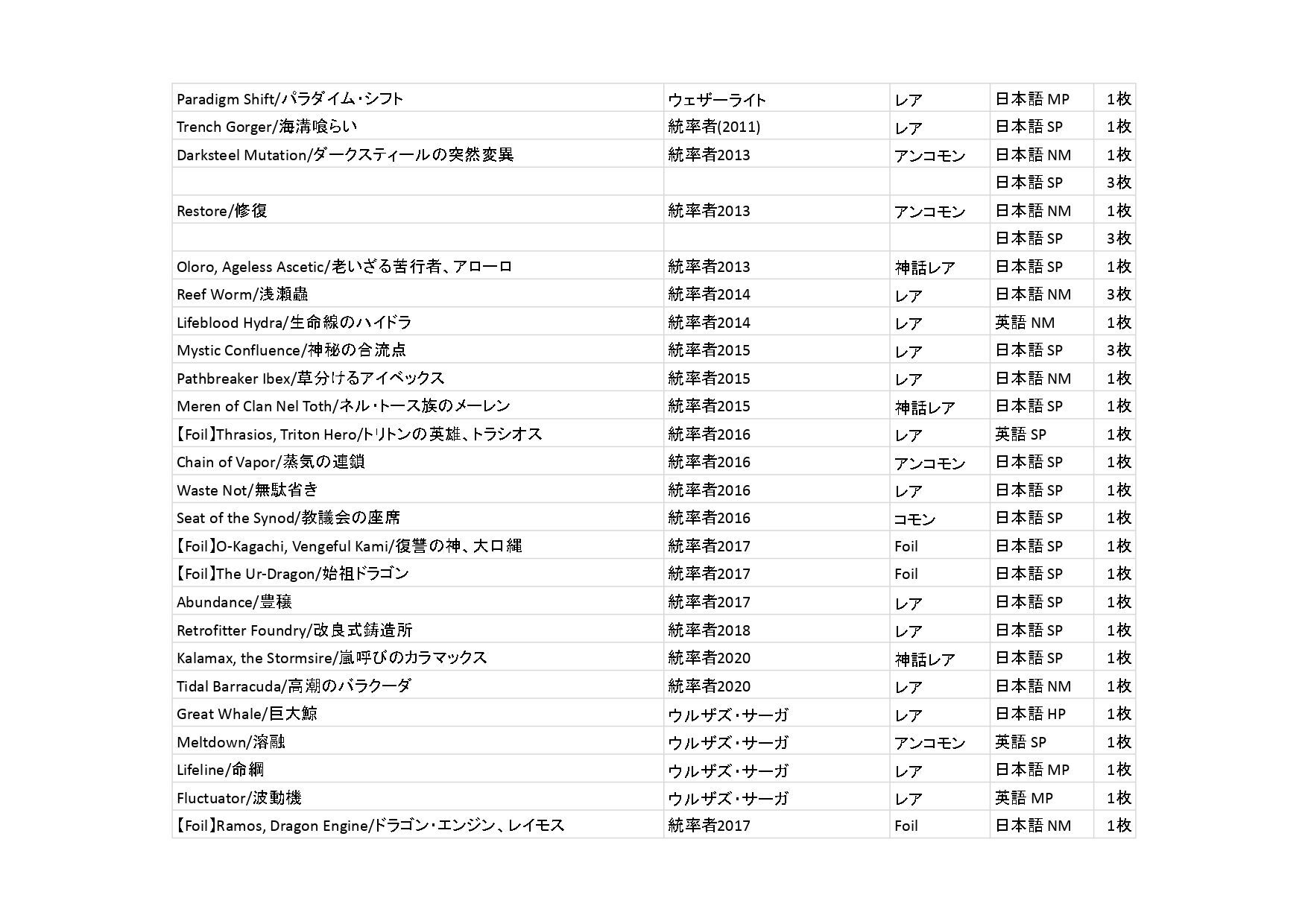 | | | | | |
|---|---|---|---|---|
| Paradigm Shift/パラダイム・シフト | ウェザーライト | レア | 日本語 MP | 1枚 |
| Trench Gorger/海溝喰らい | 統率者(2011) | レア | 日本語 SP | 1枚 |
| Darksteel Mutation/ダークスティールの突然変異 | 統率者2013 | アンコモン | 日本語 NM | 1枚 |
| | | | 日本語 SP | 3枚 |
| Restore/修復 | 統率者2013 | アンコモン | 日本語 NM | 1枚 |
| | | | 日本語 SP | 3枚 |
| Oloro, Ageless Ascetic/老いざる苦行者、アローロ | 統率者2013 | 神話レア | 日本語 SP | 1枚 |
| Reef Worm/浅瀬蟲 | 統率者2014 | レア | 日本語 NM | 3枚 |
| Lifeblood Hydra/生命線のハイドラ | 統率者2014 | レア | 英語 NM | 1枚 |
| Mystic Confluence/神秘の合流点 | 統率者2015 | レア | 日本語 SP | 3枚 |
| Pathbreaker Ibex/草分けるアイベックス | 統率者2015 | レア | 日本語 NM | 1枚 |
| Meren of Clan Nel Toth/ネル・トース族のメーレン | 統率者2015 | 神話レア | 日本語 SP | 1枚 |
| 【Foil】Thrasios, Triton Hero/トリトンの英雄、トラシオス | 統率者2016 | レア | 英語 SP | 1枚 |
| Chain of Vapor/蒸気の連鎖 | 統率者2016 | アンコモン | 日本語 SP | 1枚 |
| Waste Not/無駄省き | 統率者2016 | レア | 日本語 SP | 1枚 |
| Seat of the Synod/教議会の座席 | 統率者2016 | コモン | 日本語 SP | 1枚 |
| 【Foil】O-Kagachi, Vengeful Kami/復讐の神、大口縄 | 統率者2017 | Foil | 日本語 SP | 1枚 |
| 【Foil】The Ur-Dragon/始祖ドラゴン | 統率者2017 | Foil | 日本語 SP | 1枚 |
| Abundance/豊穣 | 統率者2017 | レア | 日本語 SP | 1枚 |
| Retrofitter Foundry/改良式鋳造所 | 統率者2018 | レア | 日本語 SP | 1枚 |
| Kalamax, the Stormsire/嵐呼びのカラマックス | 統率者2020 | 神話レア | 日本語 SP | 1枚 |
| Tidal Barracuda/高潮のバラクーダ | 統率者2020 | レア | 日本語 NM | 1枚 |
| Great Whale/巨大鯨 | ウルザズ・サーガ | レア | 日本語 HP | 1枚 |
| Meltdown/溶融 | ウルザズ・サーガ | アンコモン | 英語 SP | 1枚 |
| Lifeline/命綱 | ウルザズ・サーガ | レア | 日本語 MP | 1枚 |
| Fluctuator/波動機 | ウルザズ・サーガ | レア | 英語 MP | 1枚 |
| 【Foil】Ramos, Dragon Engine/ドラゴン・エンジン、レイモス | 統率者2017 | Foil | 日本語 NM | 1枚 |